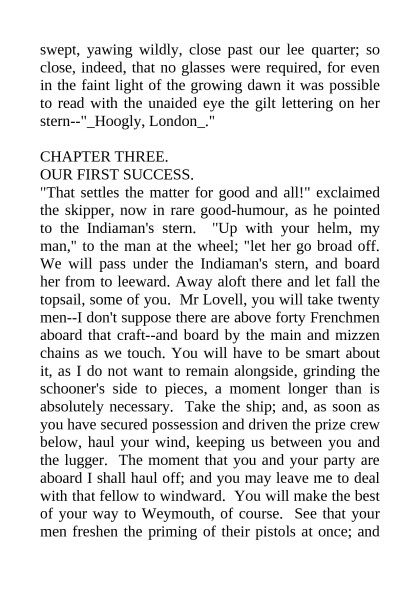 swept, yawing wildly, close past our lee quarter; so close, indeed, that no glasses were required, for even in the faint light of the growing dawn it was possible to read with the unaided eye the gilt lettering on her stern--"_Hoogly, London_."

CHAPTER THREE.
OUR FIRST SUCCESS.
"That settles the matter for good and all!" exclaimed the skipper, now in rare good-humour, as he pointed to the Indiaman's stern. "Up with your helm, my man," to the man at the wheel; "let her go broad off. We will pass under the Indiaman's stern, and board her from to leeward. Away aloft there and let fall the topsail, some of you. Mr Lovell, you will take twenty men--I don't suppose there are above forty Frenchmen aboard that craft--and board by the main and mizzen chains as we touch. You will have to be smart about it, as I do not want to remain alongside, grinding the schooner's side to pieces, a moment longer than is absolutely necessary. Take the ship; and, as soon as you have secured possession and driven the prize crew below, haul your wind, keeping us between you and the lugger. The moment that you and your party are aboard I shall haul off; and you may leave me to deal with that fellow to windward. You will make the best of your way to Weymouth, of course. See that your men freshen the priming of their pistols at once; and